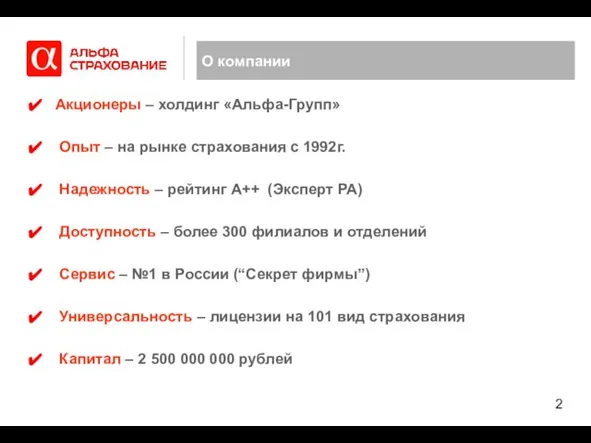 α АЛЬФА СТРАХОВАНИЕ

О компании

✔ Акционеры – холдинг «Альфа-Групп»

✔ Опыт – на рынке страхования с 1992г.

✔ Надежность – рейтинг А++ (Эксперт РА)

✔ Доступность – более 300 филиалов и отделений

✔ Сервис – №1 в России (“Секрет фирмы”)

✔ Универсальность – лицензии на 101 вид страхования

✔ Капитал – 2 500 000 000 рублей

2